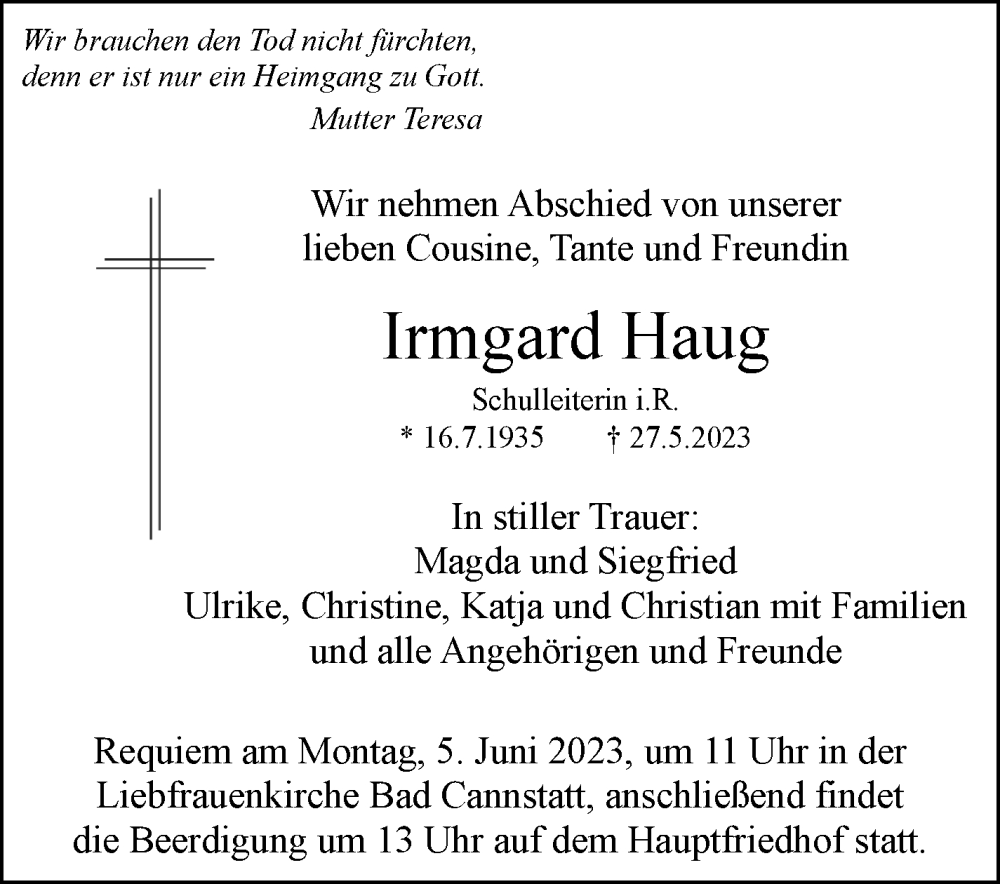 Wir brauchen den Tod nicht fürchten,
denn er ist nur ein Heimgang zu Gott.
Mutter Teresa

Wir nehmen Abschied von unserer
lieben Cousine, Tante und Freundin

Irmgard Haug

Schulleiterin i.R.
* 16.7.1935 † 27.5.2023

In stiller Trauer:
Magda und Siegfried
Ulrike, Christine, Katja und Christian mit Familien
und alle Angehörigen und Freunde

Requiem am Montag, 5. Juni 2023, um 11 Uhr in der Liebfrauenkirche Bad Cannstatt, anschließend findet die Beerdigung um 13 Uhr auf dem Hauptfriedhof statt.